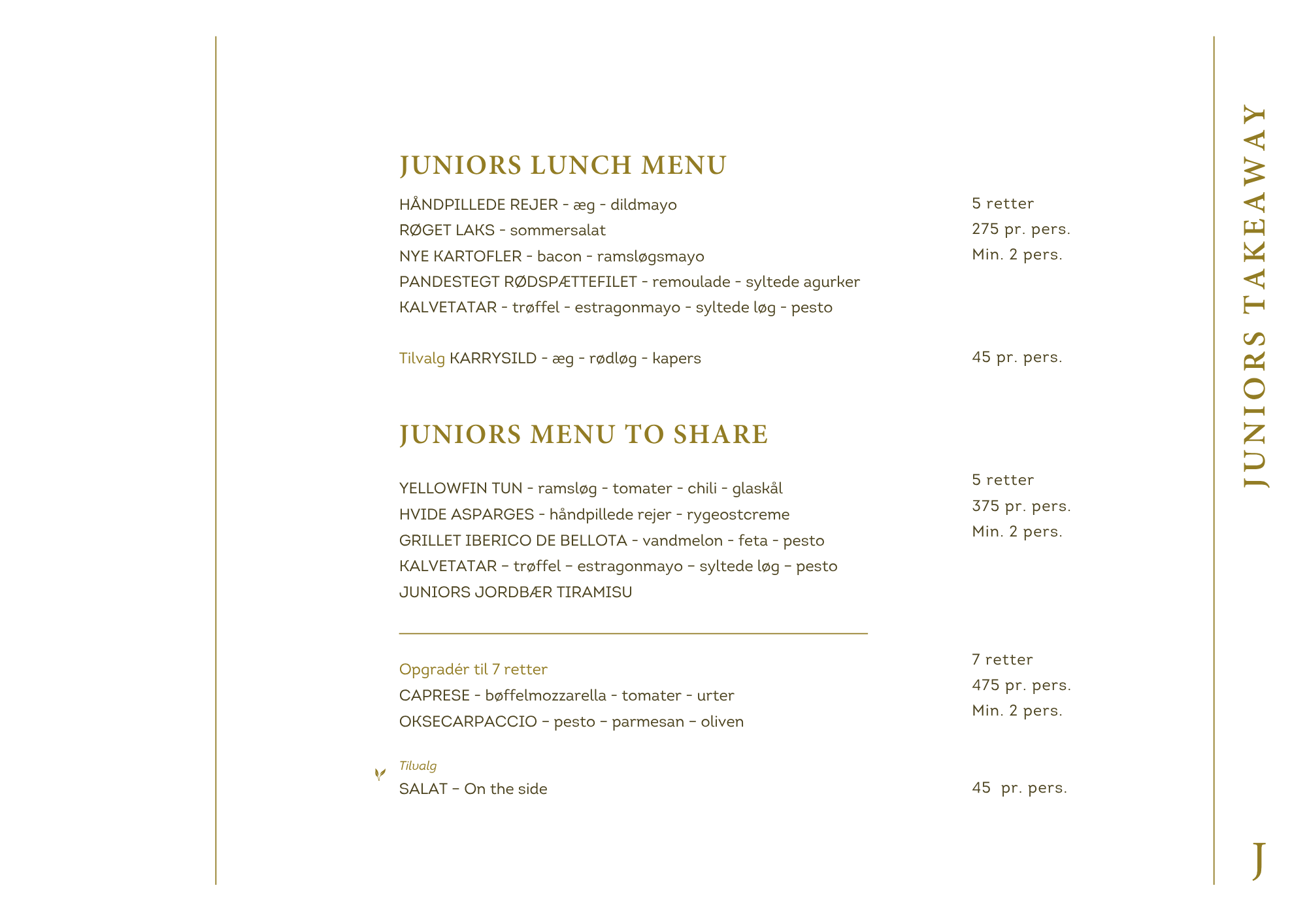 JUNIORS LUNCH MENU

HÅNDPILLEDE REJER - æg - dildmayo
RØGET LAKS - sommersalat
NYE KARTOFLER - bacon - ramsløgsmayo
PANDESTEGT RØDSPÆTTEFILET - remoulade - syltede agurker
KALVETATAR - trøffel - estragonmayo - syltede løg - pesto

5 retter
275 pr. pers.
Min. 2 pers.

Tilvalg KARRYSILD - æg - rødløg - kapers

45 pr. pers.

JUNIORS MENU TO SHARE

YELLOWFIN TUN - ramsløg - tomater - chili - glaskål
HVIDE ASPARGES - håndpillede rejer - rygeostcreme
GRILLET IBERICO DE BELLOTA - vandmelon - feta - pesto
KALVETATAR – trøffel – estragonmayo – syltede løg – pesto
JUNIORS JORDBÆR TIRAMISU

5 retter
375 pr. pers.
Min. 2 pers.

Opgradér til 7 retter
CAPRESE - bøffelmozzarella - tomater - urter
OKSECARPACCIO – pesto – parmesan – oliven

7 retter
475 pr. pers.
Min. 2 pers.

Tilvalg
SALAT – On the side

45 pr. pers.

JUNIORS TAKEAWAY

J